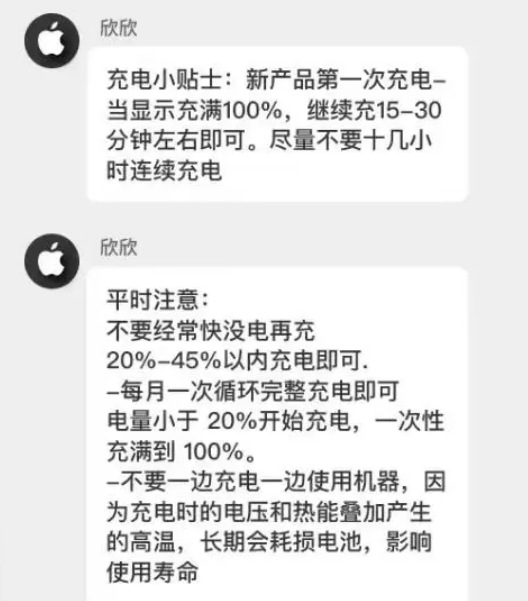 欣欣

充电小贴士：新产品第一次充电–当显示充满100%，继续充15–30分钟左右即可。尽量不要十几小时连续充电

欣欣

平时注意：
不要经常快没电再充
20%–45%以内充电即可.
–每月一次循环完整充电即可
电量小于 20%开始充电，一次性充满到 100%。
–不要一边充电一边使用机器，因为充电时的电压和热能叠加产生的高温，长期会耗损电池，影响使用寿命